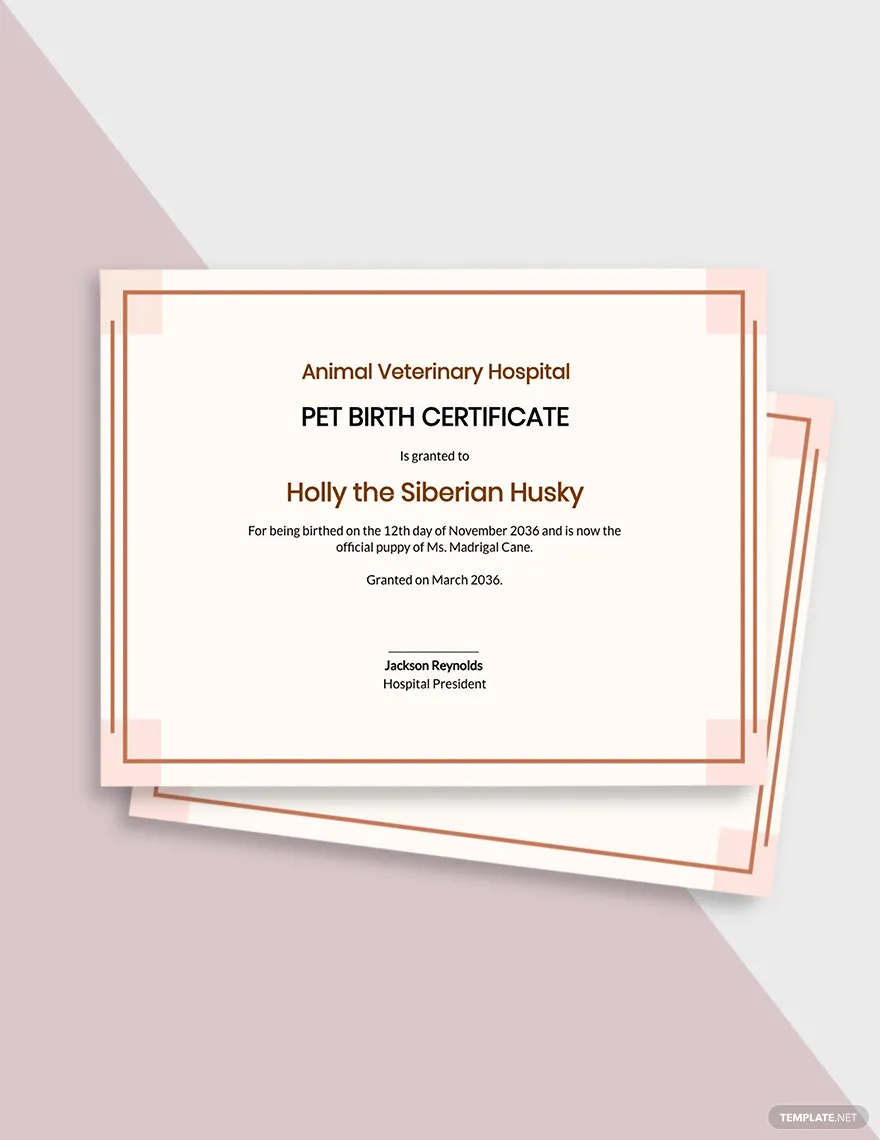 Animal Veterinary Hospital

PET BIRTH CERTIFICATE

Is granted to

Holly the Siberian Husky

For being birthed on the 12th day of November 2036 and is now the official puppy of Ms. Madrigal Cane.

Granted on March 2036.

Jackson Reynolds
Hospital President

TEMPLATE.NET